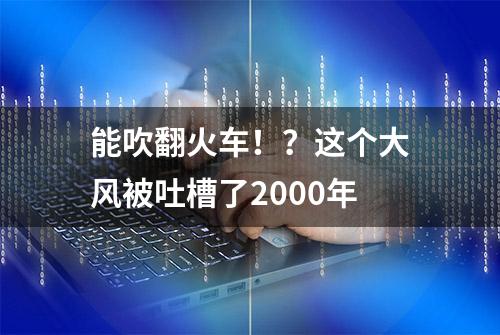 能吹翻火车！？这个大风被吐槽了2000年